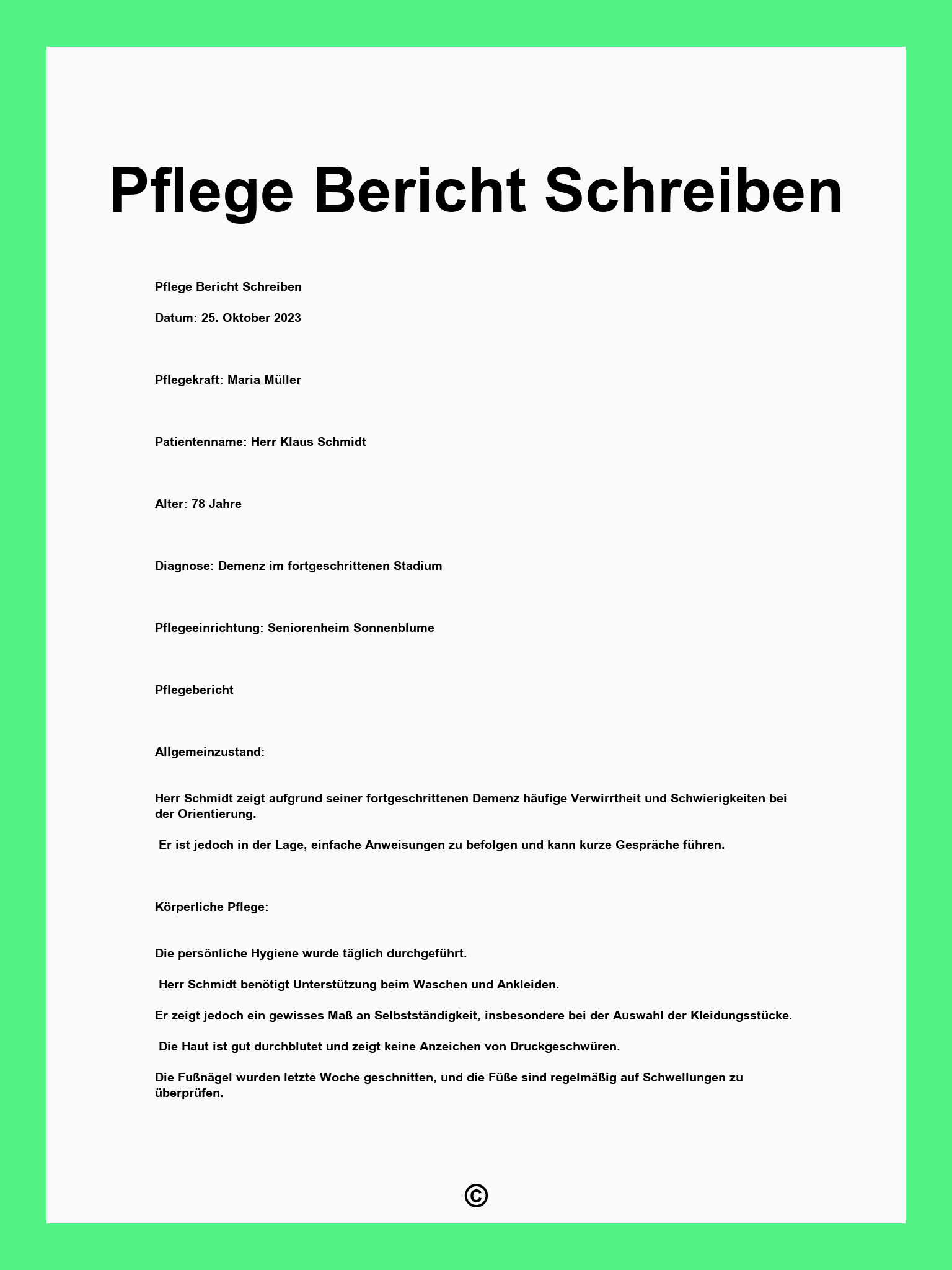 Pflege Bericht Schreiben

Pflege Bericht Schreiben

Datum: 25. Oktober 2023

Pflegekraft: Maria Müller

Patientenname: Herr Klaus Schmidt

Alter: 78 Jahre

Diagnose: Demenz im fortgeschrittenen Stadium

Pflegeeinrichtung: Seniorenheim Sonnenblume

Pflegebericht

Allgemeinzustand:

Herr Schmidt zeigt aufgrund seiner fortgeschrittenen Demenz häufige Verwirrtheit und Schwierigkeiten bei der Orientierung.

Er ist jedoch in der Lage, einfache Anweisungen zu befolgen und kann kurze Gespräche führen.

Körperliche Pflege:

Die persönliche Hygiene wurde täglich durchgeführt.

Herr Schmidt benötigt Unterstützung beim Waschen und Ankleiden.

Er zeigt jedoch ein gewisses Maß an Selbstständigkeit, insbesondere bei der Auswahl der Kleidungsstücke.

Die Haut ist gut durchblutet und zeigt keine Anzeichen von Druckgeschwüren.

Die Fußnägel wurden letzte Woche geschnitten, und die Füße sind regelmäßig auf Schwellungen zu überprüfen.

©